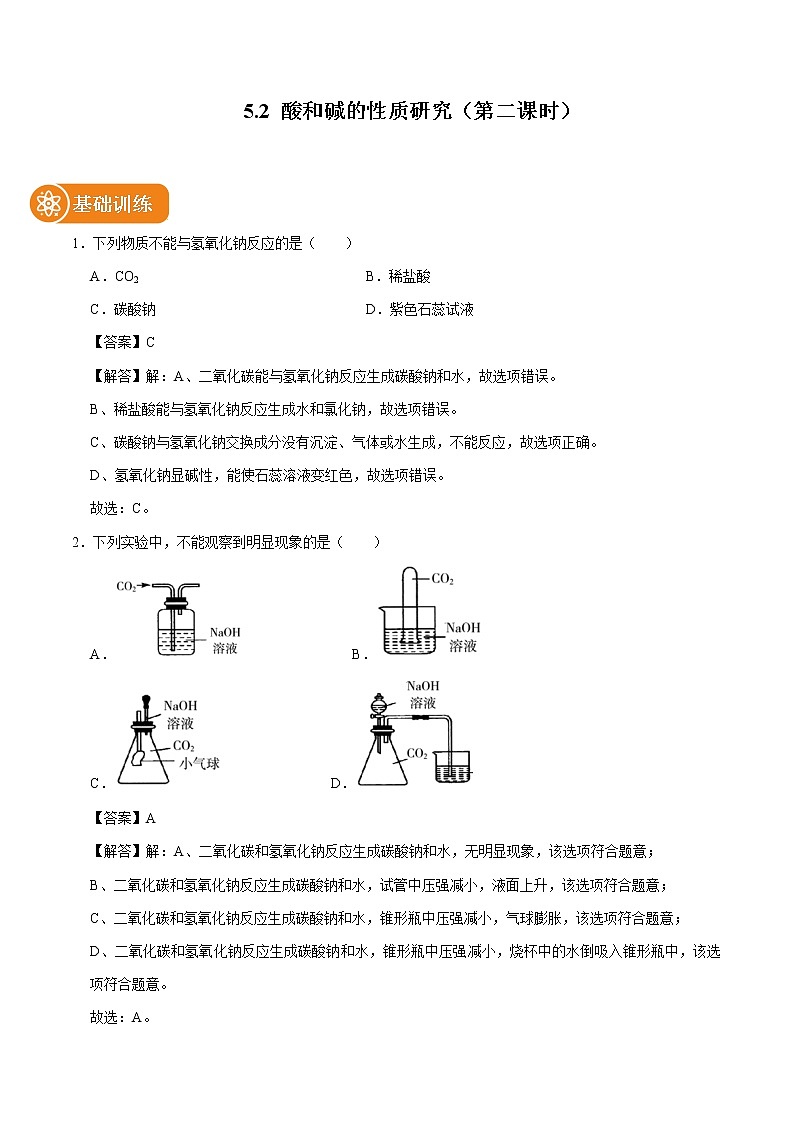 5.2 酸和碱的性质研究（第二课时）

基础训练

1．下列物质不能与氢氧化钠反应的是（　　）

A．$CO_2$

B．稀盐酸

C．碳酸钠

D．紫色石蕊试液

【答案】C

【解答】解：A、二氧化碳能与氢氧化钠反应生成碳酸钠和水，故选项错误。

B、稀盐酸能与氢氧化钠反应生成水和氯化钠，故选项错误。

C、碳酸钠与氢氧化钠交换成分没有沉淀、气体或水生成，不能反应，故选项正确。

D、氢氧化钠显碱性，能使石蕊溶液变红色，故选项错误。

故选：C。

2．下列实验中，不能观察到明显现象的是（　　）

A．
$CO_2$
NaOH
溶液

B．
$CO_2$
NaOH
溶液

C．
NaOH
溶液
$CO_2$
小气球

D．
NaOH
溶液
$CO_2$

【答案】A

【解答】解：A、二氧化碳和氢氧化钠反应生成碳酸钠和水，无明显现象，该选项符合题意；

B、二氧化碳和氢氧化钠反应生成碳酸钠和水，试管中压强减小，液面上升，该选项符合题意；

C、二氧化碳和氢氧化钠反应生成碳酸钠和水，锥形瓶中压强减小，气球膨胀，该选项符合题意；

D、二氧化碳和氢氧化钠反应生成碳酸钠和水，锥形瓶中压强减小，烧杯中的水倒吸入锥形瓶中，该选项符合题意。

故选：A。